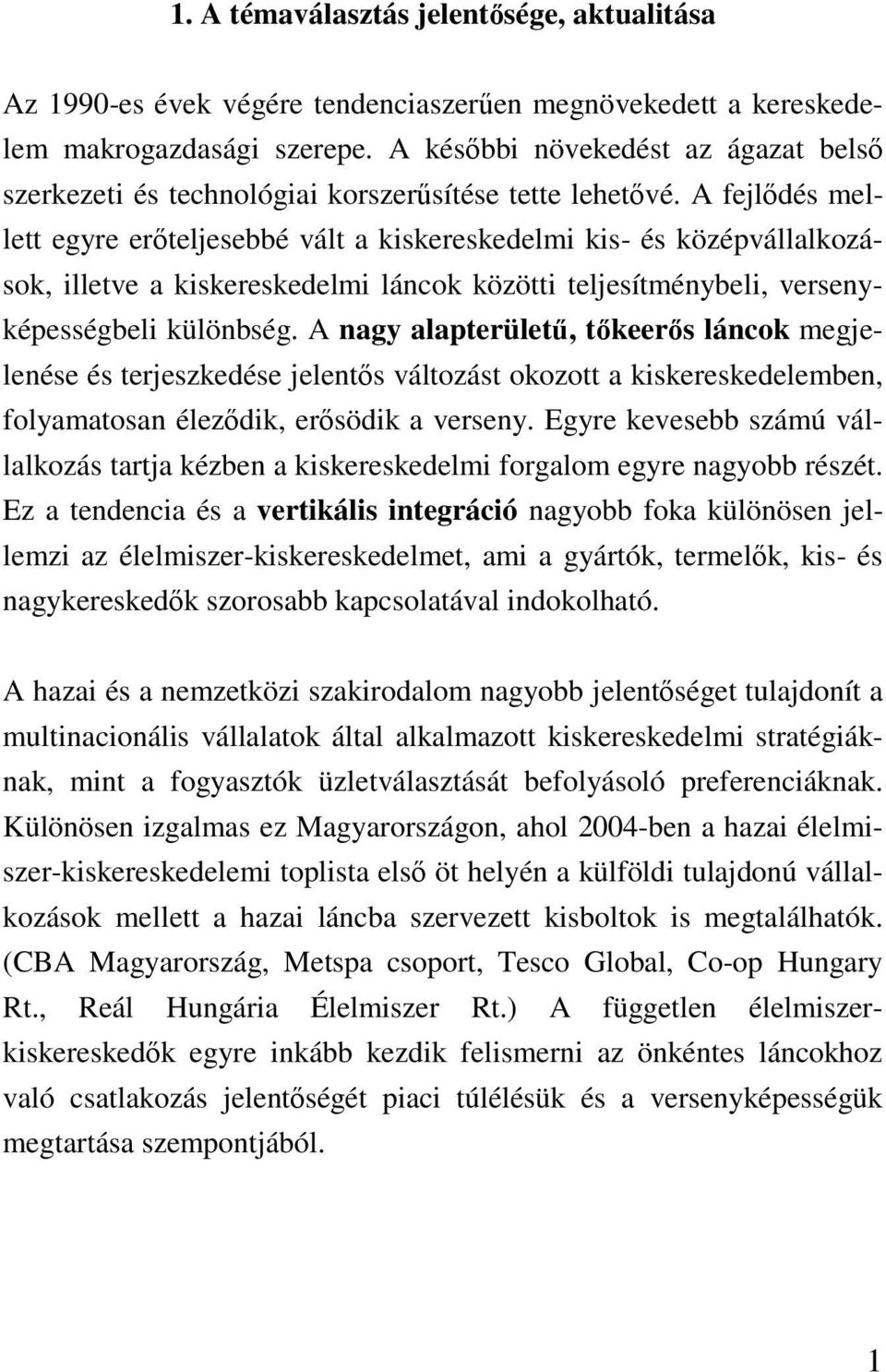 1. A témaválasztás jelentősége, aktualitása

Az 1990-es évek végére tendenciaszerűen megnövekedett a kereskedelem makrogazdasági szerepe. A későbbi növekedést az ágazat belső szerkezeti és technológiai korszerűsítése tette lehetővé. A fejlődés mellett egyre erőteljesebbé vált a kiskereskedelmi kis- és középvállalkozások, illetve a kiskereskedelmi láncok közötti teljesítménybeli, versenyképességbeli különbség. A nagy alapterületű, tőkeerős láncok megjelenése és terjeszkedése jelentős változást okozott a kiskereskedelemben, folyamatosan éleződik, erősödik a verseny. Egyre kevesebb számú vállalkozás tartja kézben a kiskereskedelmi forgalom egyre nagyobb részét. Ez a tendencia és a vertikális integráció nagyobb foka különösen jellemzi az élelmiszer-kiskereskedelmet, ami a gyártók, termelők, kis- és nagykereskedők szorosabb kapcsolatával indokolható.

A hazai és a nemzetközi szakirodalom nagyobb jelentőséget tulajdonít a multinacionális vállalatok által alkalmazott kiskereskedelmi stratégiáknak, mint a fogyasztók üzletválasztását befolyásoló preferenciáknak. Különösen izgalmas ez Magyarországon, ahol 2004-ben a hazai élelmiszer-kiskereskedelemi toplista első öt helyén a külföldi tulajdonú vállalkozások mellett a hazai láncba szervezett kisboltok is megtalálhatók. (CBA Magyarország, Metspa csoport, Tesco Global, Co-op Hungary Rt., Reál Hungária Élelmiszer Rt.) A független élelmiszer-kiskereskedők egyre inkább kezdik felismerni az önkéntes láncokhoz való csatlakozás jelentőségét piaci túlélésük és a versenyképességük megtartása szempontjából.

1